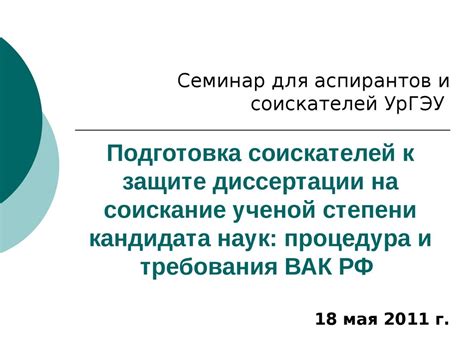 Семинар для аспирантов и соискателей УрГЭУ

Подготовка соискателей к защите диссертации на соискание ученой степени кандидата наук: процедура и требования ВАК РФ

18 мая 2011 г.